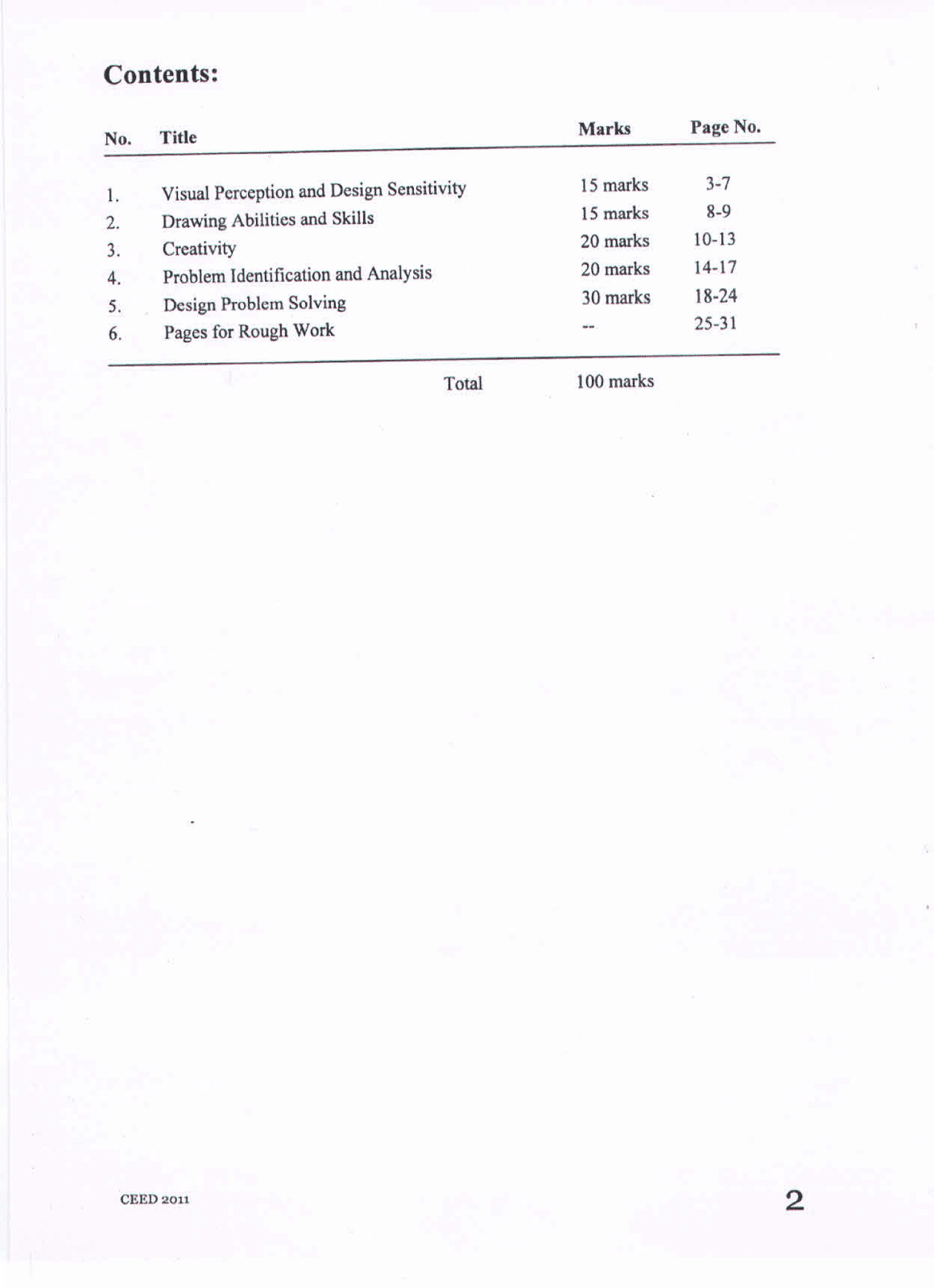 Contents:

| No. | Title | Marks | Page No. |
|---|---|---|---|
| 1. | Visual Perception and Design Sensitivity | 15 marks | 3-7 |
| 2. | Drawing Abilities and Skills | 15 marks | 8-9 |
| 3. | Creativity | 20 marks | 10-13 |
| 4. | Problem Identification and Analysis | 20 marks | 14-17 |
| 5. | Design Problem Solving | 30 marks | 18-24 |
| 6. | Pages for Rough Work | -- | 25-31 |
| | Total | 100 marks | |

CEED 2011

2